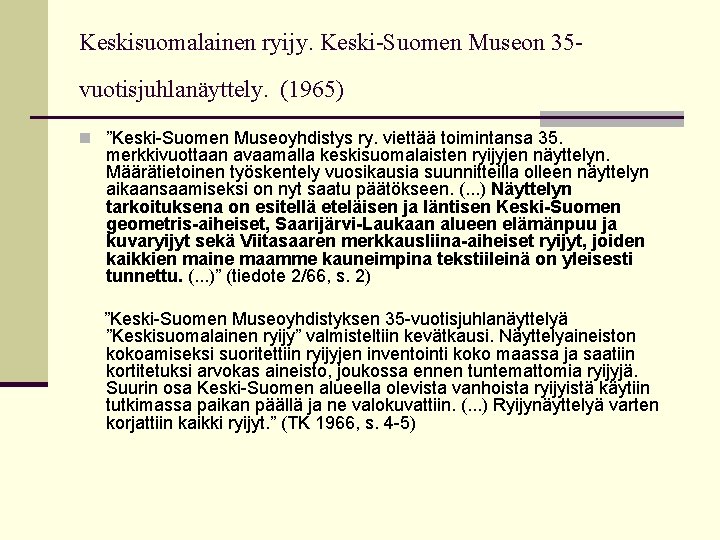 Keskisuomalainen ryijy. Keski-Suomen Museon 35-vuotisjuhlanäyttely. (1965)

”Keski-Suomen Museoyhdistys ry. viettää toimintansa 35. merkkivuottaan avaamalla keskisuomalaisten ryijyjen näyttelyn. Määrätietoinen työskentely vuosikausia suunnitteilla olleen näyttelyn aikaansaamiseksi on nyt saatu päätökseen. (...) Näyttelyn tarkoituksena on esitellä eteläisen ja läntisen Keski-Suomen geometris-aiheiset, Saarijärvi-Laukaan alueen elämänpuu ja kuvaryijyt sekä Viitasaaren merkkausliina-aiheiset ryijyt, joiden kaikkien maine maamme kauneimpina tekstiileinä on yleisesti tunnettu. (...)” (tiedote 2/66, s. 2)

”Keski-Suomen Museoyhdistyksen 35-vuotisjuhlanäyttelyä ”Keskisuomalainen ryijy” valmisteltiin kevätkausi. Näyttelyaineiston kokoamiseksi suoritettiin ryijyjen inventointi koko maassa ja saatiin kortitetuksi arvokas aineisto, joukossa ennen tuntemattomia ryijyjä. Suurin osa Keski-Suomen alueella olevista vanhoista ryijyistä käytiin tutkimassa paikan päällä ja ne valokuvattiin. (...) Ryijynäyttelyä varten korjattiin kaikki ryijyt.” (TK 1966, s. 4-5)